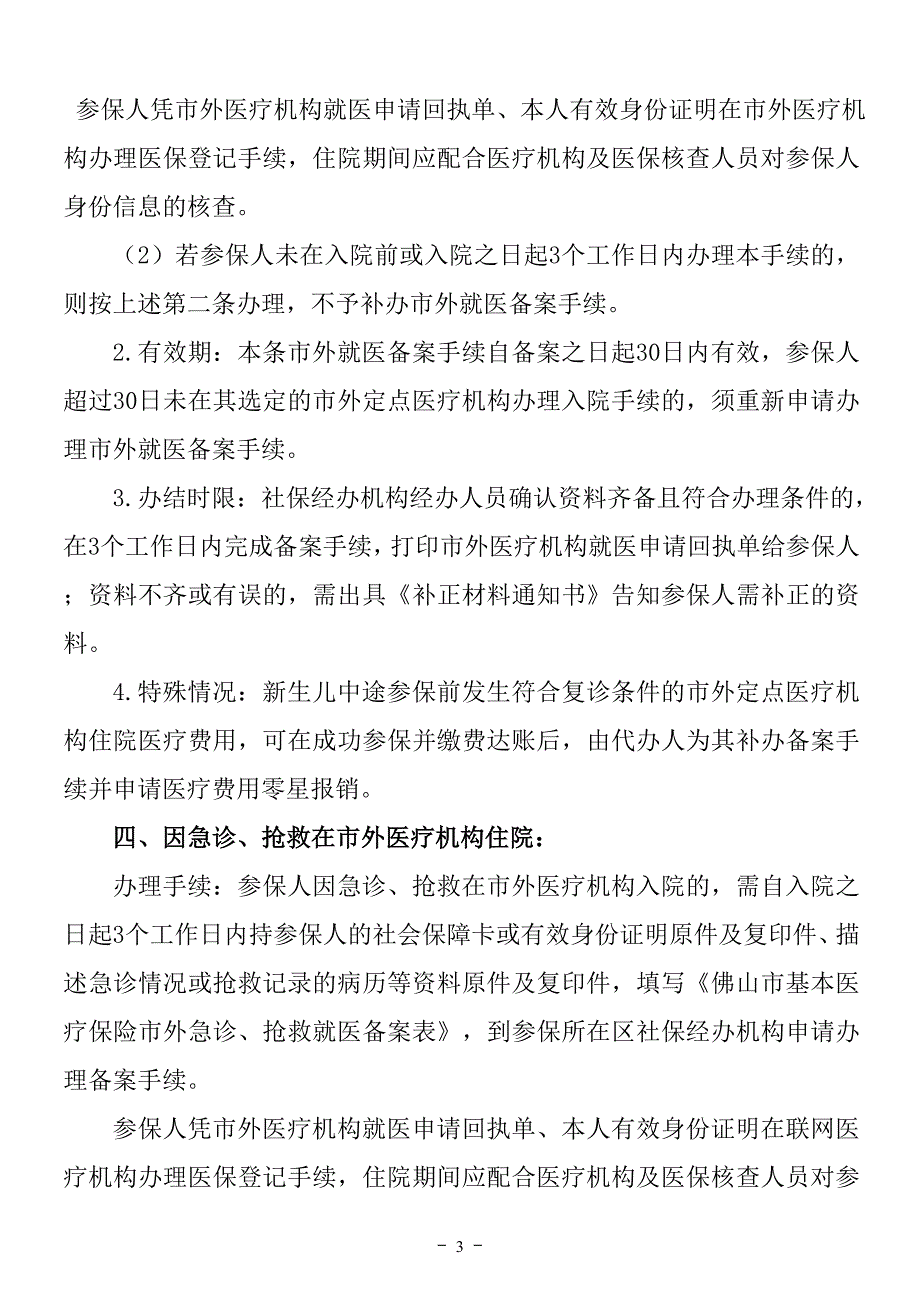 参保人凭市外医疗机构就医申请回执单、本人有效身份证明在市外医疗机构办理医保登记手续，住院期间应配合医疗机构及医保核查人员对参保人身份信息的核查。

（2）若参保人未在入院前或入院之日起3个工作日内办理本手续的，则按上述第二条办理，不予补办市外就医备案手续。

2.有效期：本条市外就医备案手续自备案之日起30日内有效，参保人超过30日未在其选定的市外定点医疗机构办理入院手续的，须重新申请办理市外就医备案手续。

3.办结时限：社保经办机构经办人员确认资料齐备且符合办理条件的，在3个工作日内完成备案手续，打印市外医疗机构就医申请回执单给参保人；资料不齐或有误的，需出具《补正材料通知书》告知参保人需补正的资料。

4.特殊情况：新生儿中途参保前发生符合复诊条件的市外定点医疗机构住院医疗费用，可在成功参保并缴费达账后，由代办人为其补办备案手续并申请医疗费用零星报销。

四、因急诊、抢救在市外医疗机构住院：

办理手续：参保人因急诊、抢救在市外医疗机构入院的，需自入院之日起3个工作日内持参保人的社会保障卡或有效身份证明原件及复印件、描述急诊情况或抢救记录的病历等资料原件及复印件，填写《佛山市基本医疗保险市外急诊、抢救就医备案表》，到参保所在区社保经办机构申请办理备案手续。

参保人凭市外医疗机构就医申请回执单、本人有效身份证明在联网医疗机构办理医保登记手续，住院期间应配合医疗机构及医保核查人员对参

- 3 -